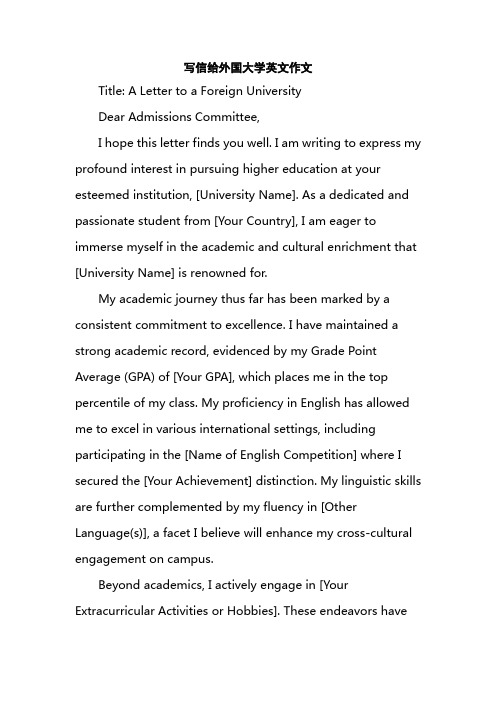 写信给外国大学英文作文

Title: A Letter to a Foreign University

Dear Admissions Committee,

I hope this letter finds you well. I am writing to express my profound interest in pursuing higher education at your esteemed institution, [University Name]. As a dedicated and passionate student from [Your Country], I am eager to immerse myself in the academic and cultural enrichment that [University Name] is renowned for.

My academic journey thus far has been marked by a consistent commitment to excellence. I have maintained a strong academic record, evidenced by my Grade Point Average (GPA) of [Your GPA], which places me in the top percentile of my class. My proficiency in English has allowed me to excel in various international settings, including participating in the [Name of English Competition] where I secured the [Your Achievement] distinction. My linguistic skills are further complemented by my fluency in [Other Language(s)], a facet I believe will enhance my cross-cultural engagement on campus.

Beyond academics, I actively engage in [Your Extracurricular Activities or Hobbies]. These endeavors have